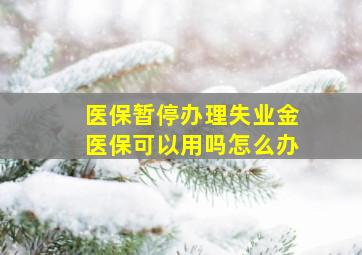 医保暂停办理失业金
医保可以用吗怎么办